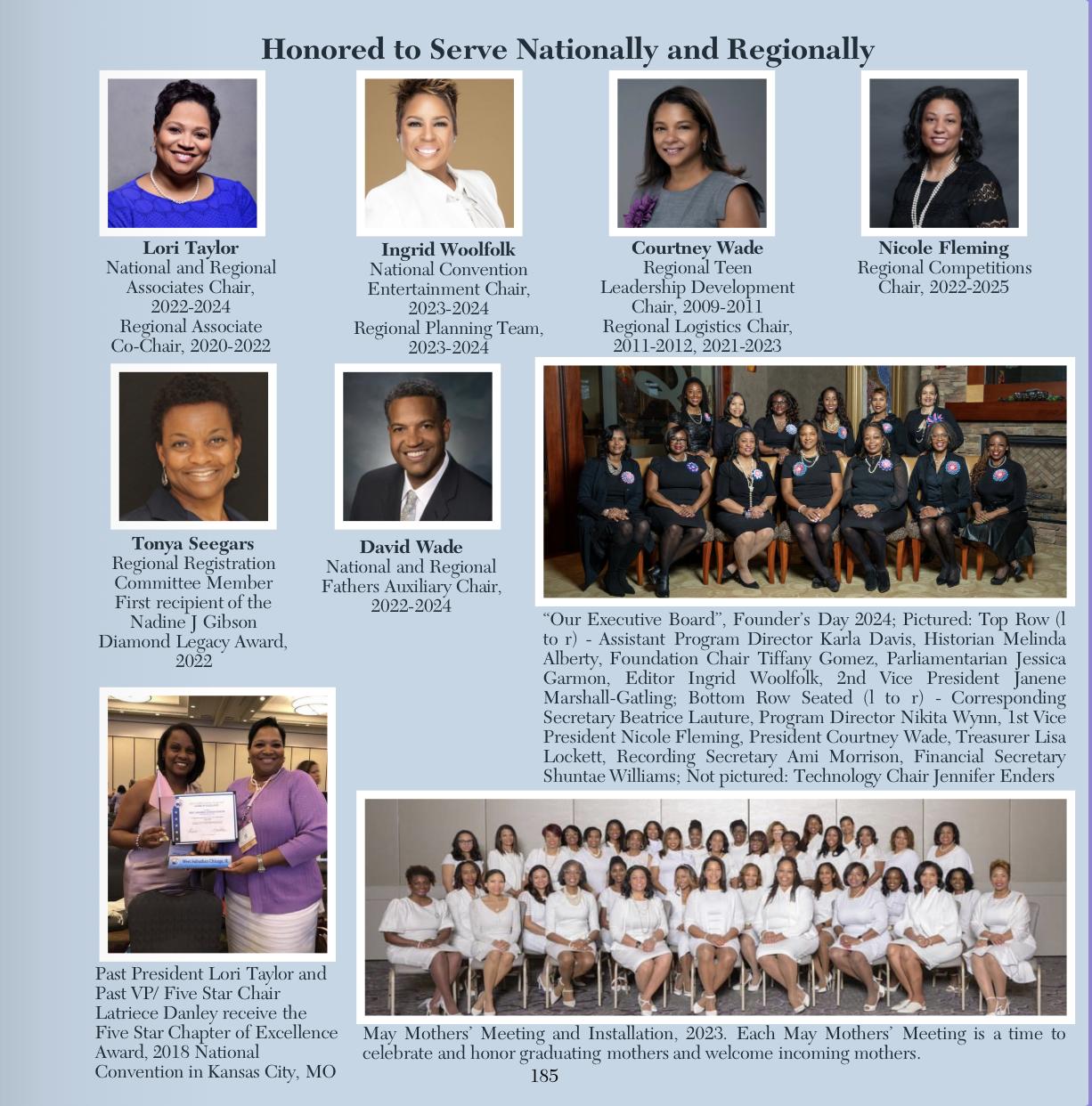 Honored to Serve Nationally and Regionally

Lori Taylor
National and Regional Associates Chair, 2022-2024
Regional Associate Co-Chair, 2020-2022

Ingrid Woolfolk
National Convention Entertainment Chair, 2023-2024
Regional Planning Team, 2023-2024

Courtney Wade
Regional Teen Leadership Development Chair, 2009-2011
Regional Logistics Chair, 2011-2012, 2021-2023

Nicole Fleming
Regional Competitions Chair, 2022-2025

Tonya Seegars
Regional Registration Committee Member
First recipient of the Nadine J Gibson Diamond Legacy Award, 2022

David Wade
National and Regional Fathers Auxiliary Chair, 2022-2024

"Our Executive Board", Founder's Day 2024; Pictured: Top Row (l to r) - Assistant Program Director Karla Davis, Historian Melinda Alberty, Foundation Chair Tiffany Gomez, Parliamentarian Jessica Garmon, Editor Ingrid Woolfolk, 2nd Vice President Janene Marshall-Gatling; Bottom Row Seated (l to r) - Corresponding Secretary Beatrice Lauture, Program Director Nikita Wynn, 1st Vice President Nicole Fleming, President Courtney Wade, Treasurer Lisa Lockett, Recording Secretary Ami Morrison, Financial Secretary Shuntae Williams; Not pictured: Technology Chair Jennifer Enders

Past President Lori Taylor and Past VP/ Five Star Chair Latriece Danley receive the Five Star Chapter of Excellence Award, 2018 National Convention in Kansas City, MO

May Mothers' Meeting and Installation, 2023. Each May Mothers' Meeting is a time to celebrate and honor graduating mothers and welcome incoming mothers.

185